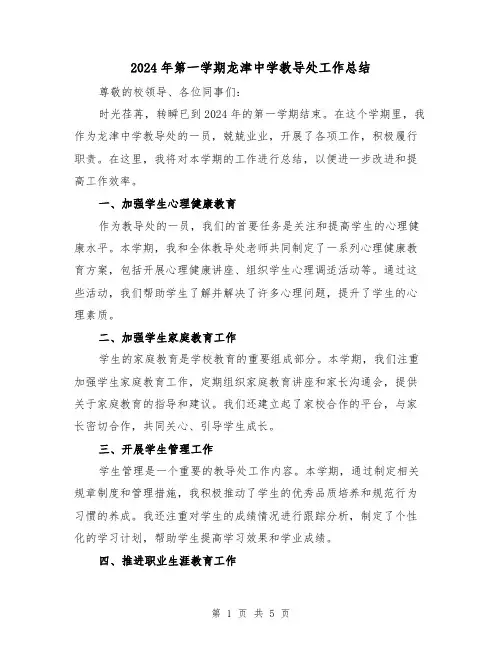 2024年第一学期龙津中学教导处工作总结

尊敬的校领导、各位同事们：

时光荏苒，转瞬已到2024年的第一学期结束。在这个学期里，我作为龙津中学教导处的一员，兢兢业业，开展了各项工作，积极履行职责。在这里，我将对本学期的工作进行总结，以便进一步改进和提高工作效率。

一、加强学生心理健康教育

作为教导处的一员，我们的首要任务是关注和提高学生的心理健康水平。本学期，我和全体教导处老师共同制定了一系列心理健康教育方案，包括开展心理健康讲座、组织学生心理调适活动等。通过这些活动，我们帮助学生了解并解决了许多心理问题，提升了学生的心理素质。

二、加强学生家庭教育工作

学生的家庭教育是学校教育的重要组成部分。本学期，我们注重加强学生家庭教育工作，定期组织家庭教育讲座和家长沟通会，提供关于家庭教育的指导和建议。我们还建立起了家校合作的平台，与家长密切合作，共同关心、引导学生成长。

三、开展学生管理工作

学生管理是一个重要的教导处工作内容。本学期，通过制定相关规章制度和管理措施，我积极推动了学生的优秀品质培养和规范行为习惯的养成。我还注重对学生的成绩情况进行跟踪分析，制定了个性化的学习计划，帮助学生提高学习效果和学业成绩。

四、推进职业生涯教育工作

第 1 页 共 5 页